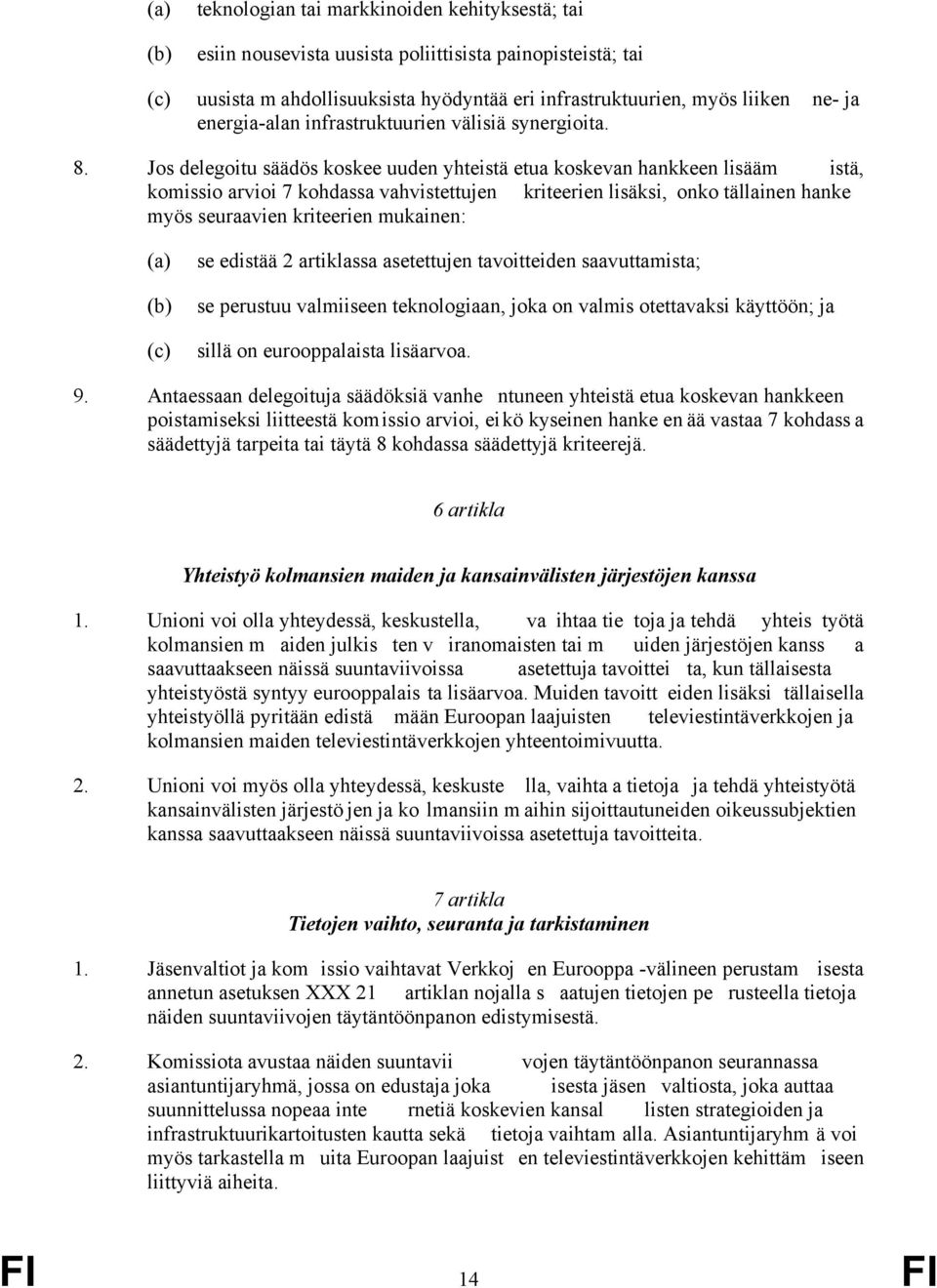 (a) teknologian tai markkinoiden kehityksestä; tai

(b) esiin nousevista uusista poliittisista painopisteistä; tai

(c) uusista m ahdollisuuksista hyödyntää eri infrastruktuurien, myös liiken ne- ja energia-alan infrastruktuurien välisiä synergioita.

8. Jos delegoitu säädös koskee uuden yhteistä etua koskevan hankkeen lisääm istä, komissio arvioi 7 kohdassa vahvistettujen kriteerien lisäksi, onko tällainen hanke myös seuraavien kriteerien mukainen:

(a) se edistää 2 artiklassa asetettujen tavoitteiden saavuttamista;

(b) se perustuu valmiiseen teknologiaan, joka on valmis otettavaksi käyttöön; ja

(c) sillä on eurooppalaista lisäarvoa.

9. Antaessaan delegoituja säädöksiä vanhe ntuneen yhteistä etua koskevan hankkeen poistamiseksi liitteestä kom issio arvioi, ei kö kyseinen hanke en ää vastaa 7 kohdass a säädettyjä tarpeita tai täytä 8 kohdassa säädettyjä kriteerejä.

6 artikla

Yhteistyö kolmansien maiden ja kansainvälisten järjestöjen kanssa

1. Unioni voi olla yhteydessä, keskustella, va ihtaa tie toja ja tehdä yhteis työtä kolmansien m aiden julkis ten v iranomaisten tai m uiden järjestöjen kanss a saavuttaakseen näissä suuntaviivoissa asetettuja tavoittei ta, kun tällaisesta yhteistyöstä syntyy eurooppalais ta lisäarvoa. Muiden tavoitt eiden lisäksi tällaisella yhteistyöllä pyritään edistä mään Euroopan laajuisten televiestintäverkkojen ja kolmansien maiden televiestintäverkkojen yhteentoimivuutta.

2. Unioni voi myös olla yhteydessä, keskuste lla, vaihta a tietoja ja tehdä yhteistyötä kansainvälisten järjestö jen ja ko lmansiin m aihin sijoittautuneiden oikeussubjektien kanssa saavuttaakseen näissä suuntaviivoissa asetettuja tavoitteita.

7 artikla
Tietojen vaihto, seuranta ja tarkistaminen

1. Jäsenvaltiot ja kom issio vaihtavat Verkkoj en Eurooppa -välineen perustam isesta annetun asetuksen XXX 21 artiklan nojalla s aatujen tietojen pe rusteella tietoja näiden suuntaviivojen täytäntöönpanon edistymisestä.

2. Komissiota avustaa näiden suuntavii vojen täytäntöönpanon seurannassa asiantuntijaryhmä, jossa on edustaja joka isesta jäsen valtiosta, joka auttaa suunnittelussa nopeaa inte rnetiä koskevien kansal listen strategioiden ja infrastruktuurikartoitusten kautta sekä tietoja vaihtam alla. Asiantuntijaryhm ä voi myös tarkastella m uita Euroopan laajuist en televiestintäverkkojen kehittäm iseen liittyviä aiheita.

FI 14 FI